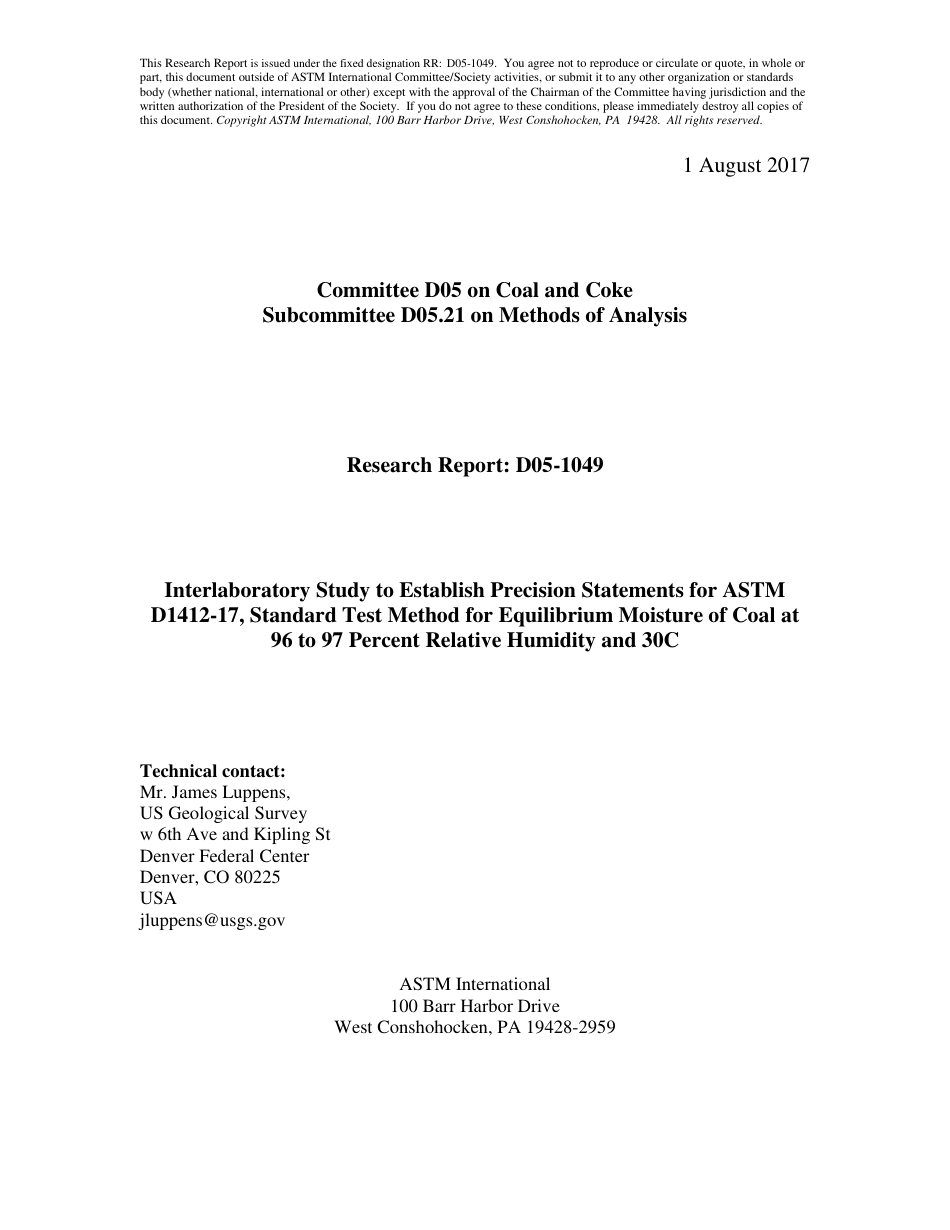 This Research Report is issued under the fixed designation RR: D05-1049. You agree not to reproduce or circulate or quote, in whole or part, this document outside of ASTM International Committee/Society activities, or submit it to any other organization or standards body (whether national, international or other) except with the approval of the Chairman of the Committee having jurisdiction and the written authorization of the President of the Society. If you do not agree to these conditions, please immediately destroy all copies of this document. Copyright ASTM International, 100 Barr Harbor Drive, West Conshohocken, PA 19428. All rights reserved.

1 August 2017

Committee D05 on Coal and Coke
Subcommittee D05.21 on Methods of Analysis

Research Report: D05-1049

Interlaboratory Study to Establish Precision Statements for ASTM D1412-17, Standard Test Method for Equilibrium Moisture of Coal at 96 to 97 Percent Relative Humidity and 30C

Technical contact:
Mr. James Luppens,
US Geological Survey
w 6th Ave and Kipling St
Denver Federal Center
Denver, CO 80225
USA
jluppens@usgs.gov

ASTM International
100 Barr Harbor Drive
West Conshohocken, PA 19428-2959